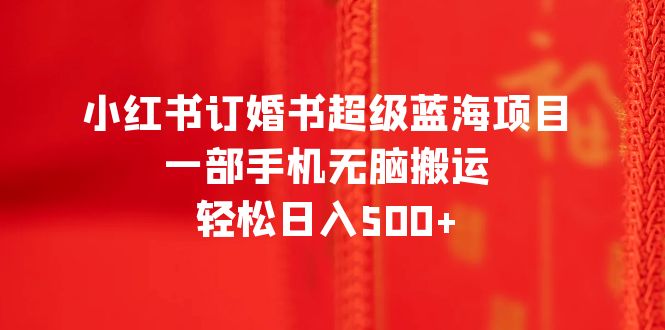 小红书订婚书超级蓝海项目
一部手机无脑搬运
轻松日入500+